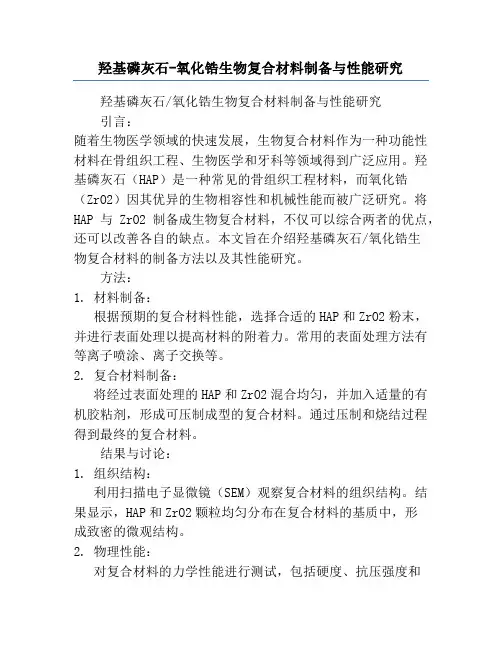 羟基磷灰石-氧化锆生物复合材料制备与性能研究

羟基磷灰石/氧化锆生物复合材料制备与性能研究

引言：

随着生物医学领域的快速发展，生物复合材料作为一种功能性材料在骨组织工程、生物医学和牙科等领域得到广泛应用。羟基磷灰石（HAP）是一种常见的骨组织工程材料，而氧化锆（ZrO2）因其优异的生物相容性和机械性能而被广泛研究。将 HAP 与 ZrO2 制备成生物复合材料，不仅可以综合两者的优点，还可以改善各自的缺点。本文旨在介绍羟基磷灰石/氧化锆生物复合材料的制备方法以及其性能研究。

方法：

1. 材料制备：

根据预期的复合材料性能，选择合适的 HAP 和 ZrO2 粉末，并进行表面处理以提高材料的附着力。常用的表面处理方法有等离子喷涂、离子交换等。

2. 复合材料制备：

将经过表面处理的 HAP 和 ZrO2 混合均匀，并加入适量的有机胶粘剂，形成可压制成型的复合材料。通过压制和烧结过程得到最终的复合材料。

结果与讨论：

1. 组织结构：

利用扫描电子显微镜（SEM）观察复合材料的组织结构。结果显示，HAP 和 ZrO2 颗粒均匀分布在复合材料的基质中，形成致密的微观结构。

2. 物理性能：

对复合材料的力学性能进行测试，包括硬度、抗压强度和